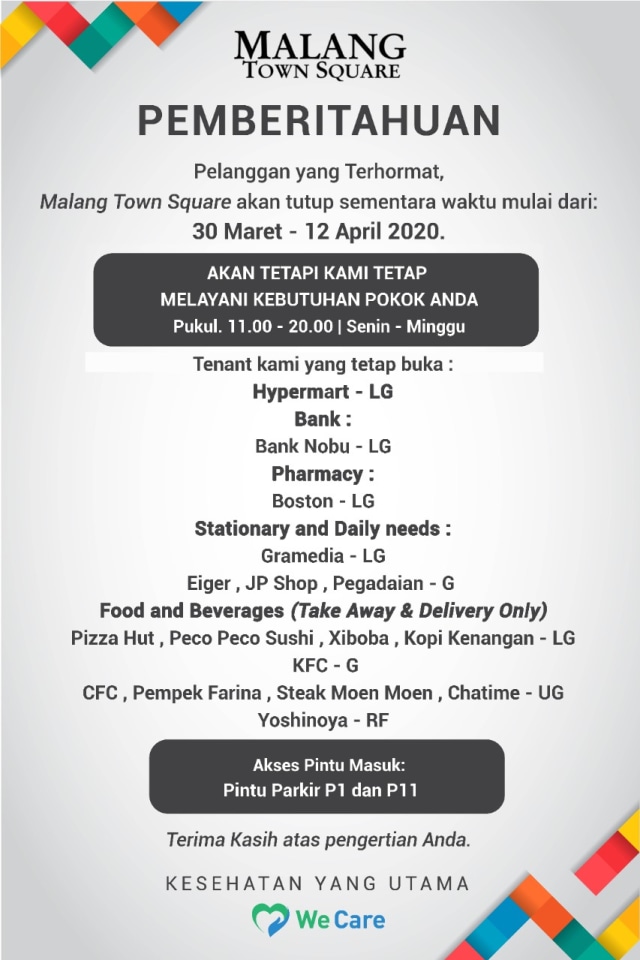 MALANG
TOWN SQUARE

PEMBERITAHUAN

Pelanggan yang Terhormat,
Malang Town Square akan tutup sementara waktu mulai dari:
30 Maret - 12 April 2020.

AKAN TETAPI KAMI TETAP
MELAYANI KEBUTUHAN POKOK ANDA
Pukul. 11.00 - 20.00 | Senin - Minggu

Tenant kami yang tetap buka :
Hypermart - LG
Bank :
Bank Nobu - LG
Pharmacy :
Boston - LG
Stationary and Daily needs :
Gramedia - LG
Eiger , JP Shop , Pegadaian - G
Food and Beverages (Take Away & Delivery Only)
Pizza Hut , Peco Peco Sushi , Xiboba , Kopi Kenangan - LG
KFC - G
CFC , Pempek Farina , Steak Moen Moen , Chatime - UG
Yoshinoya - RF

Akses Pintu Masuk:
Pintu Parkir P1 dan P11

Terima Kasih atas pengertian Anda.

KESEHATAN YANG UTAMA
We Care